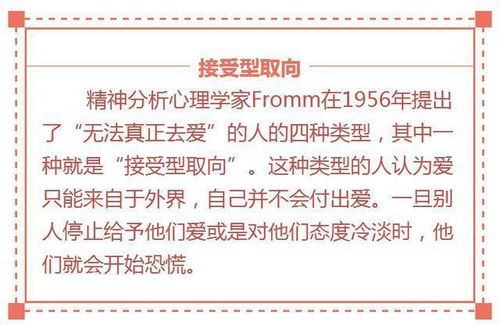 接受型取向

精神分析心理学家Fromm在1956年提出了“无法真正去爱”的人的四种类型，其中一种就是“接受型取向”。这种类型的人认为爱只能来自于外界，自己并不会付出爱。一旦别人停止给予他们爱或是对他们态度冷淡时，他们就会开始恐慌。